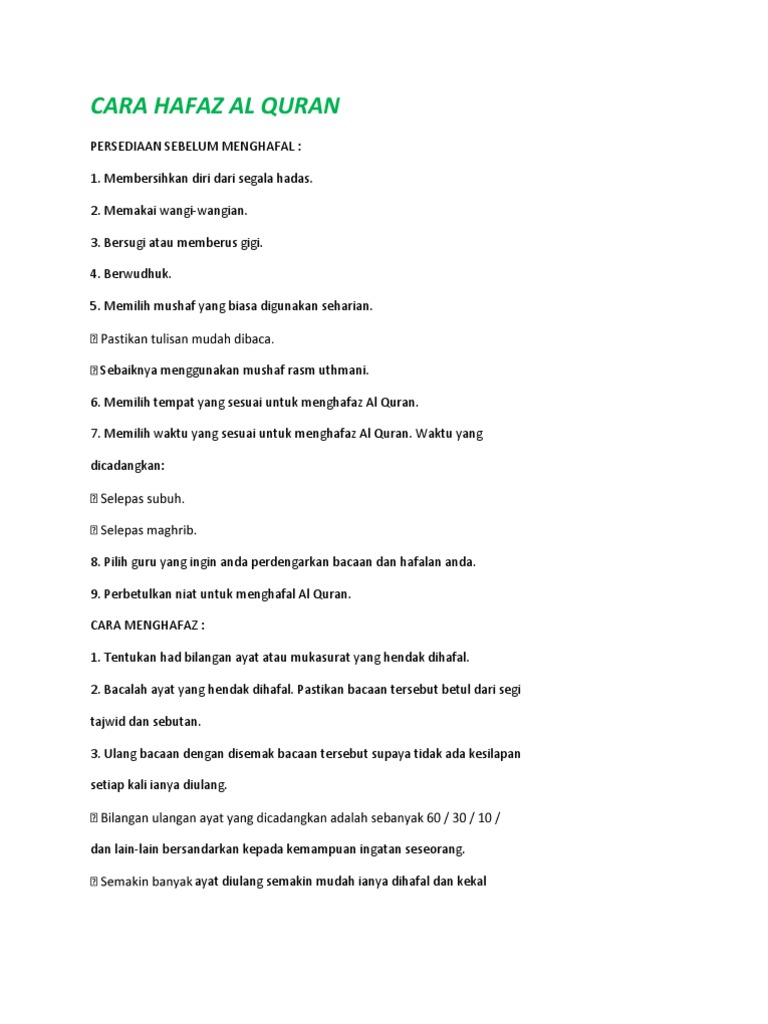 CARA HAFAZ AL QURAN

PERSEDIAAN SEBELUM MENGHAFAL :

1. Membersihkan diri dari segala hadas.

2. Memakai wangi-wangian.

3. Bersugi atau memberus gigi.

4. Berwudhuk.

5. Memilih mushaf yang biasa digunakan seharian.

 Pastikan tulisan mudah dibaca.

 Sebaiknya menggunakan mushaf rasm uthmani.

6. Memilih tempat yang sesuai untuk menghafaz Al Quran.

7. Memilih waktu yang sesuai untuk menghafaz Al Quran. Waktu yang dicadangkan:

 Selepas subuh.

 Selepas maghrib.

8. Pilih guru yang ingin anda perdengarkan bacaan dan hafalan anda.

9. Perbetulkan niat untuk menghafal Al Quran.

CARA MENGHAFAZ :

1. Tentukan had bilangan ayat atau mukasurat yang hendak dihafal.

2. Bacalah ayat yang hendak dihafal. Pastikan bacaan tersebut betul dari segi tajwid dan sebutan.

3. Ulang bacaan dengan disemak bacaan tersebut supaya tidak ada kesilapan setiap kali ianya diulang.

 Bilangan ulangan ayat yang dicadangkan adalah sebanyak 60 / 30 / 10 / dan lain-lain bersandarkan kepada kemampuan ingatan seseorang.

 Semakin banyak ayat diulang semakin mudah ianya dihafal dan kekal